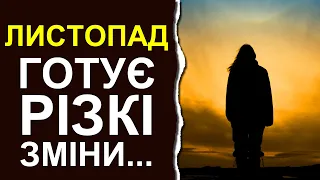 ЛИСТОПАД
ГОТУЄ
РІЗКІ
ЗМІНИ...